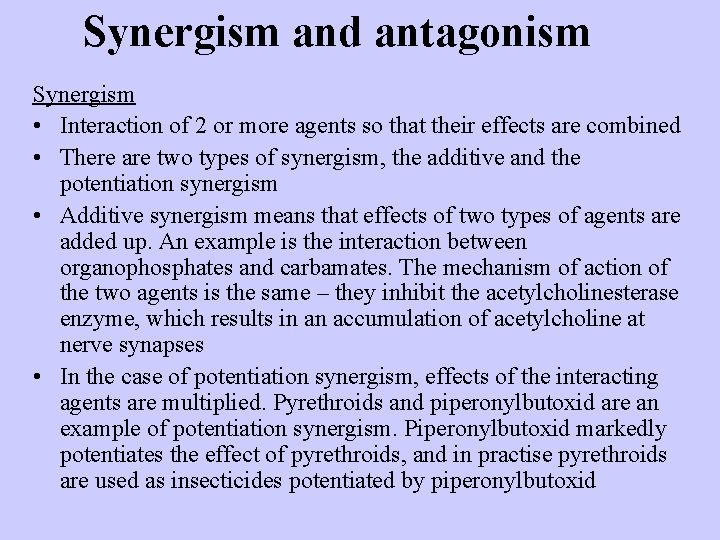 Synergism and antagonism

Synergism

• Interaction of 2 or more agents so that their effects are combined

• There are two types of synergism, the additive and the potentiation synergism

• Additive synergism means that effects of two types of agents are added up. An example is the interaction between organophosphates and carbamates. The mechanism of action of the two agents is the same – they inhibit the acetylcholinesterase enzyme, which results in an accumulation of acetylcholine at nerve synapses

• In the case of potentiation synergism, effects of the interacting agents are multiplied. Pyrethroids and piperonylbutoxid are an example of potentiation synergism. Piperonylbutoxid markedly potentiates the effect of pyrethroids, and in practise pyrethroids are used as insecticides potentiated by piperonylbutoxid